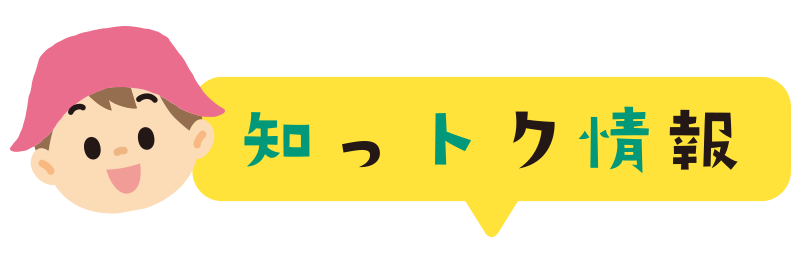 知っトク情報